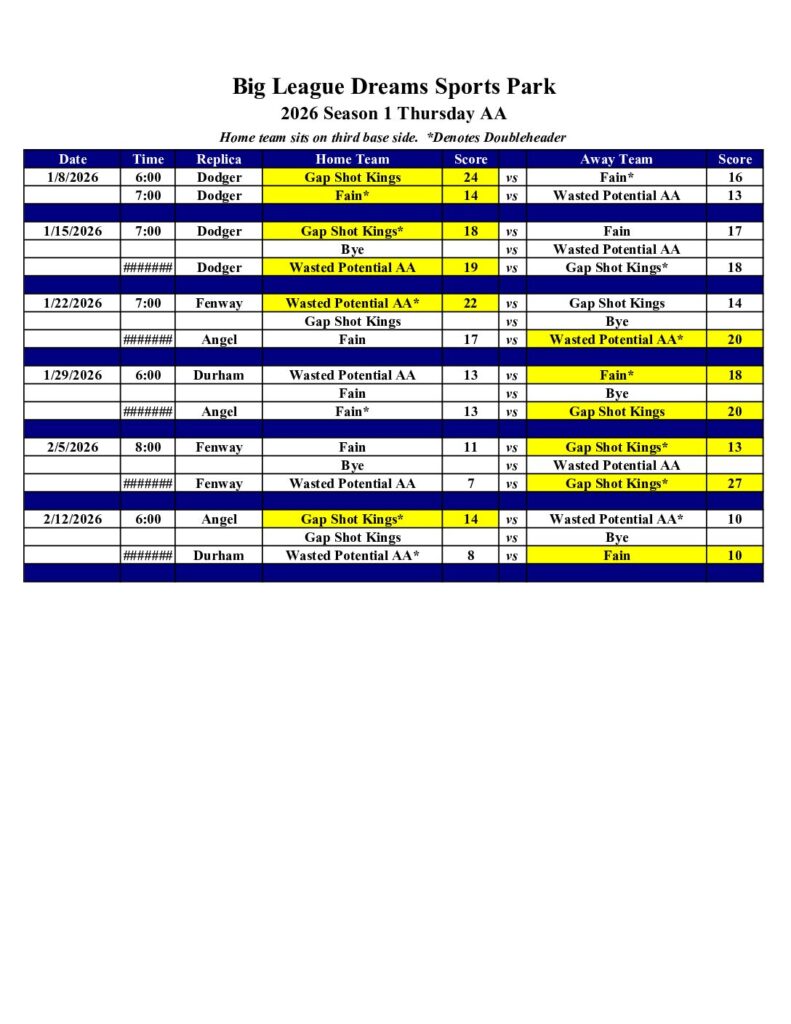 Big League Dreams Sports Park
2026 Season 1 Thursday AA
Home team sits on third base side. *Denotes Doubleheader

| Date | Time | Replica | Home Team | Score | | Away Team | Score |
|---|---|---|---|---|---|---|---|
| 1/8/2026 | 6:00 | Dodger | Gap Shot Kings | 24 | vs | Fain* | 16 |
| | 7:00 | Dodger | Fain* | 14 | vs | Wasted Potential AA | 13 |
| | | | | | | | |
| 1/15/2026 | 7:00 | Dodger | Gap Shot Kings* | 18 | vs | Fain | 17 |
| | | | Bye | | vs | Wasted Potential AA | |
| | ####### | Dodger | Wasted Potential AA | 19 | vs | Gap Shot Kings* | 18 |
| | | | | | | | |
| 1/22/2026 | 7:00 | Fenway | Wasted Potential AA* | 22 | vs | Gap Shot Kings | 14 |
| | | | Gap Shot Kings | | vs | Bye | |
| | ####### | Angel | Fain | 17 | vs | Wasted Potential AA* | 20 |
| | | | | | | | |
| 1/29/2026 | 6:00 | Durham | Wasted Potential AA | 13 | vs | Fain* | 18 |
| | | | Fain | | vs | Bye | |
| | ####### | Angel | Fain* | 13 | vs | Gap Shot Kings | 20 |
| | | | | | | | |
| 2/5/2026 | 8:00 | Fenway | Fain | 11 | vs | Gap Shot Kings* | 13 |
| | | | Bye | | vs | Wasted Potential AA | |
| | ####### | Fenway | Wasted Potential AA | 7 | vs | Gap Shot Kings* | 27 |
| | | | | | | | |
| 2/12/2026 | 6:00 | Angel | Gap Shot Kings* | 14 | vs | Wasted Potential AA* | 10 |
| | | | Gap Shot Kings | | vs | Bye | |
| | ####### | Durham | Wasted Potential AA* | 8 | vs | Fain | 10 |